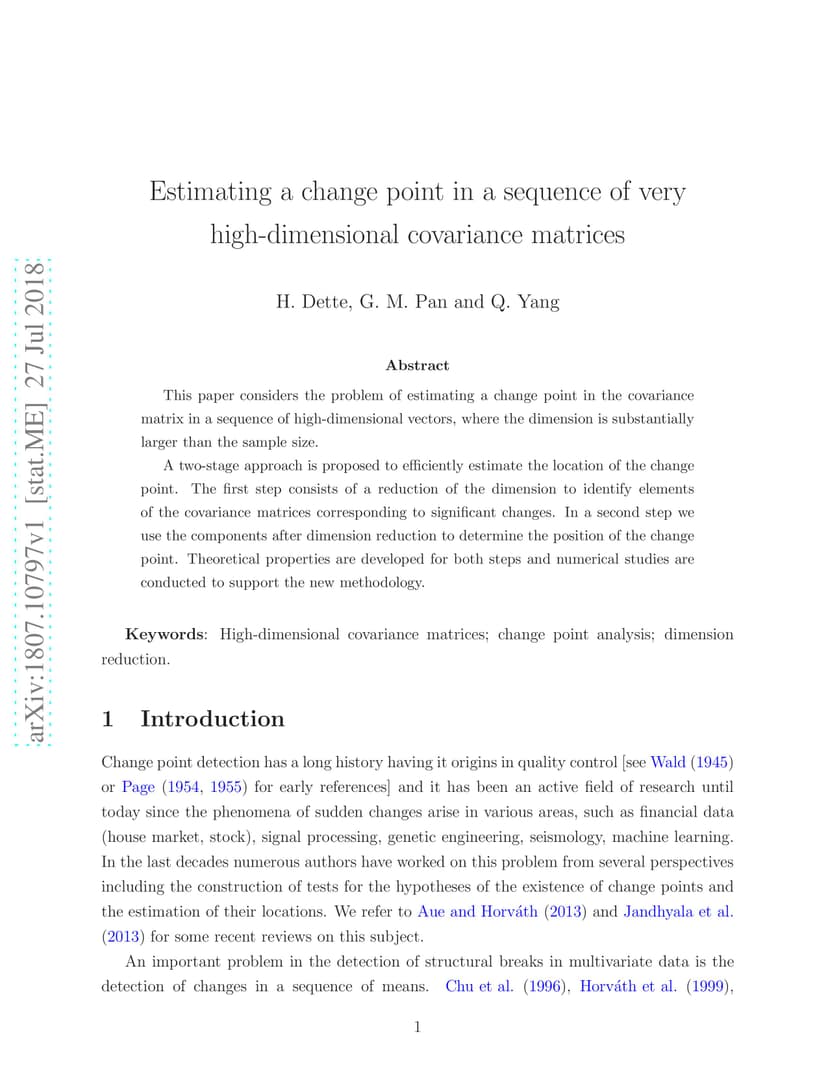 arXiv:1807.10797v1 [stat.ME] 27 Jul 2018

Estimating a change point in a sequence of very high-dimensional covariance matrices

H. Dette, G. M. Pan and Q. Yang

Abstract

This paper considers the problem of estimating a change point in the covariance matrix in a sequence of high-dimensional vectors, where the dimension is substantially larger than the sample size.

A two-stage approach is proposed to efficiently estimate the location of the change point. The first step consists of a reduction of the dimension to identify elements of the covariance matrices corresponding to significant changes. In a second step we use the components after dimension reduction to determine the position of the change point. Theoretical properties are developed for both steps and numerical studies are conducted to support the new methodology.

Keywords: High-dimensional covariance matrices; change point analysis; dimension reduction.

1 Introduction

Change point detection has a long history having it origins in quality control [see Wald (1945) or Page (1954, 1955) for early references] and it has been an active field of research until today since the phenomena of sudden changes arise in various areas, such as financial data (house market, stock), signal processing, genetic engineering, seismology, machine learning. In the last decades numerous authors have worked on this problem from several perspectives including the construction of tests for the hypotheses of the existence of change points and the estimation of their locations. We refer to Aue and Horváth (2013) and Jandhyala et al. (2013) for some recent reviews on this subject.

An important problem in the detection of structural breaks in multivariate data is the detection of changes in a sequence of means. Chu et al. (1996), Horváth et al. (1999),

1